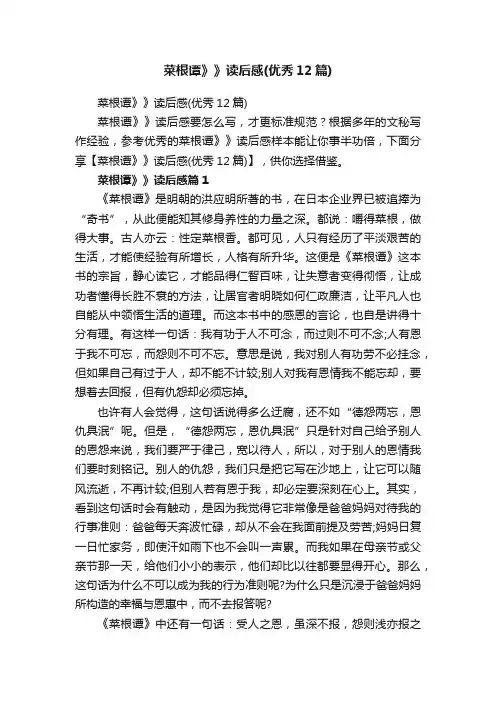 菜根谭》》读后感(优秀12篇)

菜根谭》》读后感(优秀12篇)

菜根谭》》读后感要怎么写，才更标准规范？根据多年的文秘写作经验，参考优秀的菜根谭》》读后感样本能让你事半功倍，下面分享【菜根谭》》读后感(优秀12篇)】，供你选择借鉴。

菜根谭》》读后感篇1

《菜根谭》是明朝的洪应明所著的书，在日本企业界已被追捧为“奇书”，从此便能知其修身养性的力量之深。都说：嚼得菜根，做得大事。古人亦云：性定菜根香。都可见，人只有经历了平淡艰苦的生活，才能使经验有所增长，人格有所升华。这便是《菜根谭》这本书的宗旨，静心读它，才能品得仁智百味，让失意者变得彻悟，让成功者懂得长胜不衰的方法，让居官者明晓如何仁政廉洁，让平凡人也自能从中领悟生活的道理。而这本书中的感恩的言论，也自是讲得十分有理。有这样一句话：我有功于人不可念，而过则不可不念;人有恩于我不可忘，而怨则不可不忘。意思是说，我对别人有功劳不必挂念，但如果自己有过于人，却不能不计较;别人对我有恩情我不能忘却，要想着去回报，但有仇怨却必须忘掉。

也许有人会觉得，这句话说得多么迂腐，还不如“德怨两忘，恩仇具泯”呢。但是，“德怨两忘，恩仇具泯”只是针对自己给予别人的恩怨来说，我们要严于律己，宽以待人，所以，对于别人的恩情我们要时刻铭记。别人的仇怨，我们只是把它写在沙地上，让它可以随风流逝，不再计较;但别人若有恩于我，却必定要深刻在心上。其实，看到这句话时会有触动，是因为我觉得它非常像是爸爸妈妈对待我的行事准则：爸爸每天奔波忙碌，却从不会在我面前提及劳苦;妈妈日复一日忙家务，即使汗如雨下也不会叫一声累。而我如果在母亲节或父亲节那一天，给他们小小的表示，他们却比以往都要显得开心。那么，这句话为什么不可以成为我的行为准则呢?为什么只是沉浸于爸爸妈妈所构造的幸福与恩惠中，而不去报答呢?

《菜根谭》中还有一句话：受人之恩，虽深不报，怨则浅亦报之